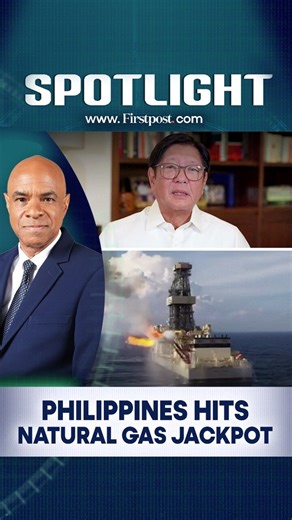 SPOTLIGHT
www.Firstpost.com

PHILIPPINES HITS NATURAL GAS JACKPOT